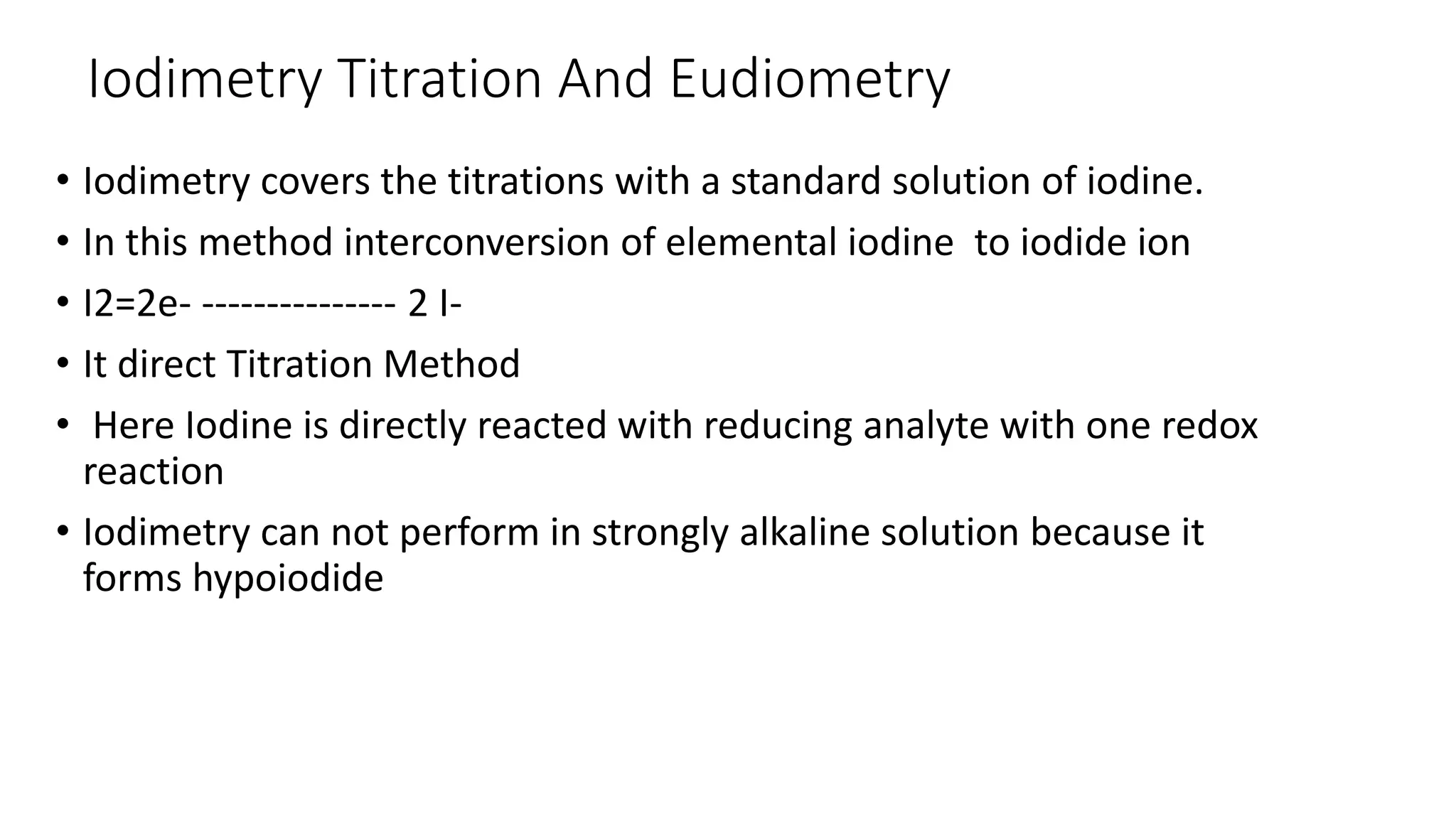 Iodimetry Titration And Eudiometry

• Iodimetry covers the titrations with a standard solution of iodine.

• In this method interconversion of elemental iodine to iodide ion

• I2=2e- --------------- 2 I-

• It direct Titration Method

• Here Iodine is directly reacted with reducing analyte with one redox reaction

• Iodimetry can not perform in strongly alkaline solution because it forms hypoiodide